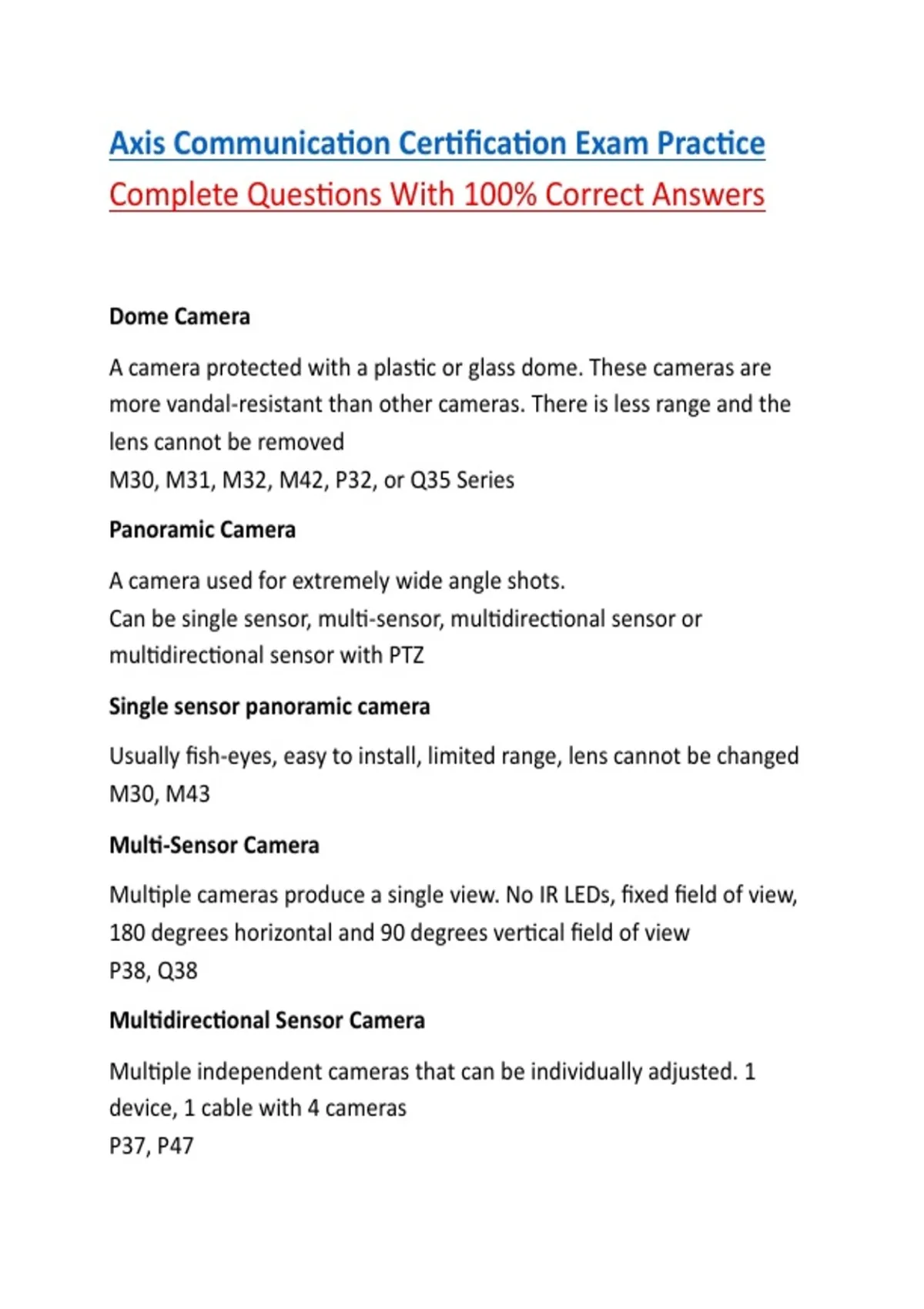 Axis Communication Certification Exam Practice
Complete Questions With 100% Correct Answers

Dome Camera

A camera protected with a plastic or glass dome. These cameras are more vandal-resistant than other cameras. There is less range and the lens cannot be removed
M30, M31, M32, M42, P32, or Q35 Series

Panoramic Camera

A camera used for extremely wide angle shots.
Can be single sensor, multi-sensor, multidirectional sensor or multidirectional sensor with PTZ

Single sensor panoramic camera

Usually fish-eyes, easy to install, limited range, lens cannot be changed
M30, M43

Multi-Sensor Camera

Multiple cameras produce a single view. No IR LEDs, fixed field of view, 180 degrees horizontal and 90 degrees vertical field of view
P38, Q38

Multidirectional Sensor Camera

Multiple independent cameras that can be individually adjusted. 1 device, 1 cable with 4 cameras
P37, P47